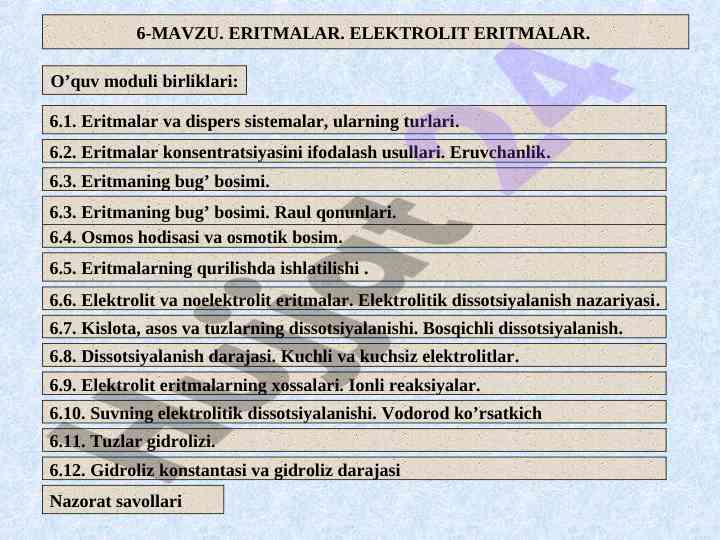 6-MAVZU. ERITMALAR. ELEKTROLIT ERITMALAR.

O’quv moduli birliklari:

6.1. Eritmalar va dispers sistemalar, ularning turlari.

6.2. Eritmalar konsentratsiyasini ifodalash usullari. Eruvchanlik.

6.3. Eritmaning bug’ bosimi.

6.3. Eritmaning bug’ bosimi. Raul qonunlari.

6.4. Osmos hodisasi va osmotik bosim.

6.5. Eritmalarning qurilishda ishlatilishi .

6.6. Elektrolit va noelektrolit eritmalar. Elektrolitik dissotsiyalanish nazariyasi.

6.7. Kislota, asos va tuzlarning dissotsiyalanishi. Bosqichli dissotsiyalanish.

6.8. Dissotsiyalanish darajasi. Kuchli va kuchsiz elektrolitlar.

6.9. Elektrolit eritmalarning xossalari. Ionli reaksiyalar.

6.10. Suvning elektrolitik dissotsiyalanishi. Vodorod ko’rsatkich

6.11. Tuzlar gidrolizi.

6.12. Gidroliz konstantasi va gidroliz darajasi

Nazorat savollari

Hujjat 24